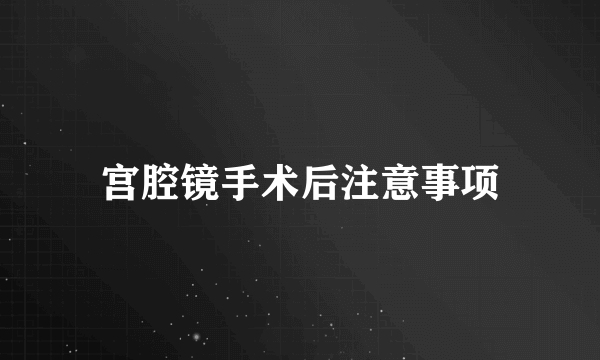 宫腔镜手术后注意事项